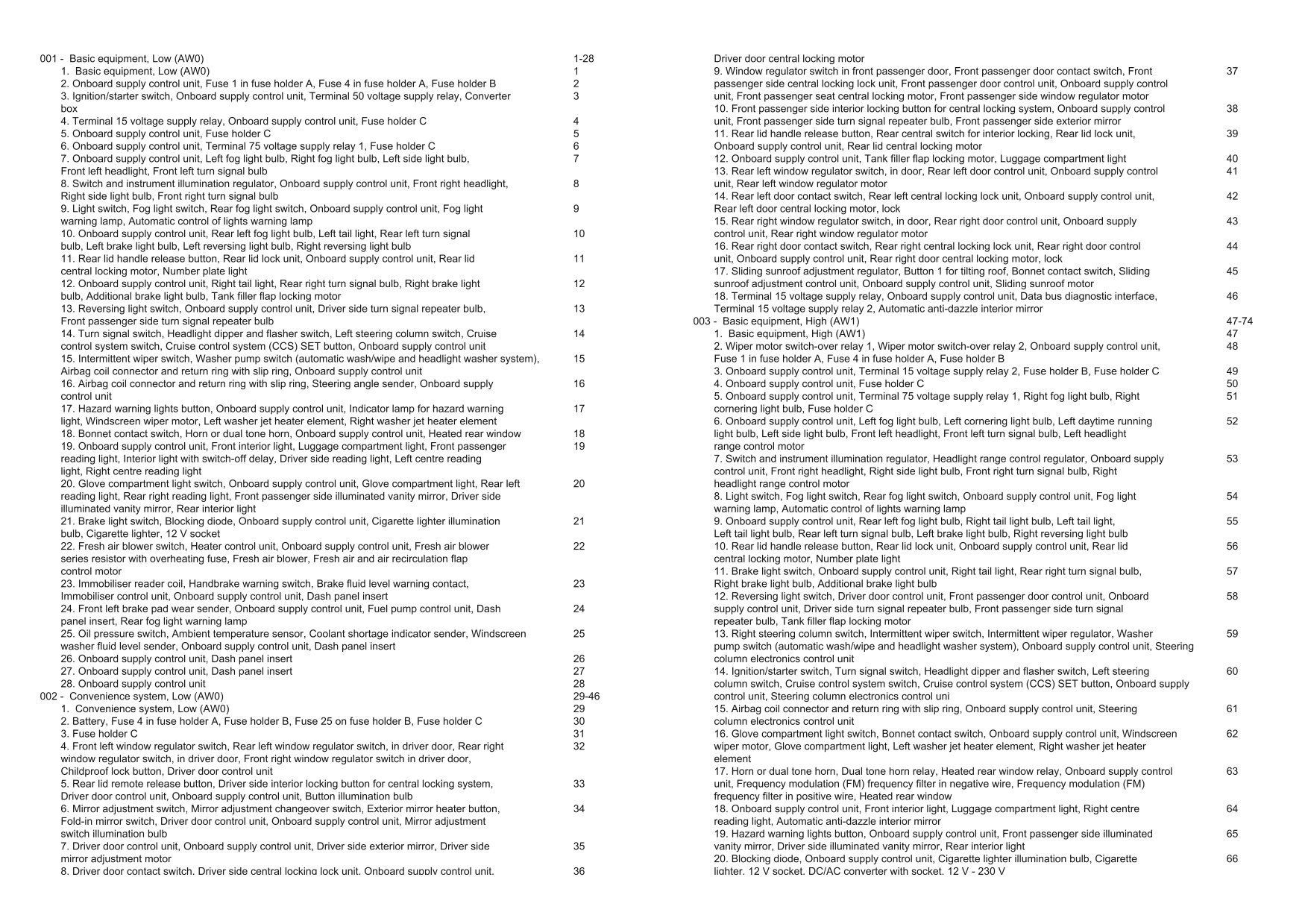 001 - Basic equipment, Low (AW0) 1-28
1. Basic equipment, Low (AW0) 1
2. Onboard supply control unit, Fuse 1 in fuse holder A, Fuse 4 in fuse holder A, Fuse holder B 2
3. Ignition/starter switch, Onboard supply control unit, Terminal 50 voltage supply relay, Converter box 3
4. Terminal 15 voltage supply relay, Onboard supply control unit, Fuse holder C 4
5. Onboard supply control unit, Fuse holder C 5
6. Onboard supply control unit, Terminal 75 voltage supply relay 1, Fuse holder C 6
7. Onboard supply control unit, Left fog light bulb, Right fog light bulb, Left side light bulb, Front left headlight, Front left turn signal bulb 7
8. Switch and instrument illumination regulator, Onboard supply control unit, Front right headlight, Right side light bulb, Front right turn signal bulb 8
9. Light switch, Fog light switch, Rear fog light switch, Onboard supply control unit, Fog light warning lamp, Automatic control of lights warning lamp 9
10. Onboard supply control unit, Rear left fog light bulb, Left tail light, Rear left turn signal bulb, Left brake light bulb, Left reversing light bulb, Right reversing light bulb 10
11. Rear lid handle release button, Rear lid lock unit, Onboard supply control unit, Rear lid central locking motor, Number plate light 11
12. Onboard supply control unit, Right tail light, Rear right turn signal bulb, Right brake light bulb, Additional brake light bulb, Tank filler flap locking motor 12
13. Reversing light switch, Onboard supply control unit, Driver side turn signal repeater bulb, Front passenger side turn signal repeater bulb 13
14. Turn signal switch, Headlight dipper and flasher switch, Left steering column switch, Cruise control system switch, Cruise control system (CCS) SET button, Onboard supply control unit 14
15. Intermittent wiper switch, Washer pump switch (automatic wash/wipe and headlight washer system), Airbag coil connector and return ring with slip ring, Onboard supply control unit 15
16. Airbag coil connector and return ring with slip ring, Steering angle sender, Onboard supply control unit 16
17. Hazard warning lights button, Onboard supply control unit, Indicator lamp for hazard warning light, Windscreen wiper motor, Left washer jet heater element, Right washer jet heater element 17
18. Bonnet contact switch, Horn or dual tone horn, Onboard supply control unit, Heated rear window 18
19. Onboard supply control unit, Front interior light, Luggage compartment light, Front passenger reading light, Interior light with switch-off delay, Driver side reading light, Left centre reading light, Right centre reading light 19
20. Glove compartment light switch, Onboard supply control unit, Glove compartment light, Rear left reading light, Rear right reading light, Front passenger side illuminated vanity mirror, Driver side illuminated vanity mirror, Rear interior light 20
21. Brake light switch, Blocking diode, Onboard supply control unit, Cigarette lighter illumination bulb, Cigarette lighter, 12 V socket 21
22. Fresh air blower switch, Heater control unit, Onboard supply control unit, Fresh air blower series resistor with overheating fuse, Fresh air blower, Fresh air and air recirculation flap control motor 22
23. Immobiliser reader coil, Handbrake warning switch, Brake fluid level warning contact, Immobiliser control unit, Onboard supply control unit, Dash panel insert 23
24. Front left brake pad wear sender, Onboard supply control unit, Fuel pump control unit, Dash panel insert, Rear fog light warning lamp 24
25. Oil pressure switch, Ambient temperature sensor, Coolant shortage indicator sender, Windscreen washer fluid level sender, Onboard supply control unit, Dash panel insert 25
26. Onboard supply control unit, Dash panel insert 26
27. Onboard supply control unit, Dash panel insert 27
28. Onboard supply control unit 28
002 - Convenience system, Low (AW0) 29-46
1. Convenience system, Low (AW0) 29
2. Battery, Fuse 4 in fuse holder A, Fuse holder B, Fuse 25 on fuse holder B, Fuse holder C 30
3. Fuse holder C 31
4. Front left window regulator switch, Rear left window regulator switch, in driver door, Rear right window regulator switch, in driver door, Front right window regulator switch in driver door, Childproof lock button, Driver door control unit 32
5. Rear lid remote release button, Driver side interior locking button for central locking system, Driver door control unit, Onboard supply control unit, Button illumination bulb 33
6. Mirror adjustment switch, Mirror adjustment changeover switch, Exterior mirror heater button, Fold-in mirror switch, Driver door control unit, Onboard supply control unit, Mirror adjustment switch illumination bulb 34
7. Driver door control unit, Onboard supply control unit, Driver side exterior mirror, Driver side mirror adjustment motor 35
8. Driver door contact switch, Driver side central locking lock unit, Onboard supply control unit, 36
Driver door central locking motor
9. Window regulator switch in front passenger door, Front passenger door contact switch, Front passenger side central locking lock unit, Front passenger door control unit, Onboard supply control unit, Front passenger seat central locking motor, Front passenger side window regulator motor 37
10. Front passenger side interior locking button for central locking system, Onboard supply control unit, Front passenger side turn signal repeater bulb, Front passenger side exterior mirror 38
11. Rear lid handle release button, Rear central switch for interior locking, Rear lid lock unit, Onboard supply control unit, Rear lid central locking motor 39
12. Onboard supply control unit, Tank filler flap locking motor, Luggage compartment light 40
13. Rear left window regulator switch, in door, Rear left door control unit, Onboard supply control unit, Rear left window regulator motor 41
14. Rear left door contact switch, Rear left central locking lock unit, Onboard supply control unit, Rear left door central locking motor, lock 42
15. Rear right window regulator switch, in door, Rear right door control unit, Onboard supply control unit, Rear right window regulator motor 43
16. Rear right door contact switch, Rear right central locking lock unit, Rear right door control unit, Onboard supply control unit, Rear right door central locking motor, lock 44
17. Sliding sunroof adjustment regulator, Button 1 for tilting roof, Bonnet contact switch, Sliding sunroof adjustment control unit, Onboard supply control unit, Sliding sunroof motor 45
18. Terminal 15 voltage supply relay, Onboard supply control unit, Data bus diagnostic interface, Terminal 15 voltage supply relay 2, Automatic anti-dazzle interior mirror 46
003 - Basic equipment, High (AW1) 47-74
1. Basic equipment, High (AW1) 47
2. Wiper motor switch-over relay 1, Wiper motor switch-over relay 2, Onboard supply control unit, Fuse 1 in fuse holder A, Fuse 4 in fuse holder A, Fuse holder B 48
3. Onboard supply control unit, Terminal 15 voltage supply relay 2, Fuse holder B, Fuse holder C 49
4. Onboard supply control unit, Fuse holder C 50
5. Onboard supply control unit, Terminal 75 voltage supply relay 1, Right fog light bulb, Right cornering light bulb, Fuse holder C 51
6. Onboard supply control unit, Left fog light bulb, Left cornering light bulb, Left daytime running light bulb, Left side light bulb, Front left headlight, Front left turn signal bulb, Left headlight range control motor 52
7. Switch and instrument illumination regulator, Headlight range control regulator, Onboard supply control unit, Front right headlight, Right side light bulb, Front right turn signal bulb, Right headlight range control motor 53
8. Light switch, Fog light switch, Rear fog light switch, Onboard supply control unit, Fog light warning lamp, Automatic control of lights warning lamp 54
9. Onboard supply control unit, Rear left fog light bulb, Right tail light bulb, Left tail light, Left tail light bulb, Rear left turn signal bulb, Left brake light bulb, Right reversing light bulb 55
10. Rear lid handle release button, Rear lid lock unit, Onboard supply control unit, Rear lid central locking motor, Number plate light 56
11. Brake light switch, Onboard supply control unit, Right tail light, Rear right turn signal bulb, Right brake light bulb, Additional brake light bulb 57
12. Reversing light switch, Driver door control unit, Front passenger door control unit, Onboard supply control unit, Driver side turn signal repeater bulb, Front passenger side turn signal repeater bulb, Tank filler flap locking motor 58
13. Right steering column switch, Intermittent wiper switch, Intermittent wiper regulator, Washer pump switch (automatic wash/wipe and headlight washer system), Onboard supply control unit, Steering column electronics control unit 59
14. Ignition/starter switch, Turn signal switch, Headlight dipper and flasher switch, Left steering column switch, Cruise control system switch, Cruise control system (CCS) SET button, Onboard supply control unit, Steering column electronics control uni 60
15. Airbag coil connector and return ring with slip ring, Onboard supply control unit, Steering column electronics control unit 61
16. Glove compartment light switch, Bonnet contact switch, Onboard supply control unit, Windscreen wiper motor, Glove compartment light, Left washer jet heater element, Right washer jet heater element 62
17. Horn or dual tone horn, Dual tone horn relay, Heated rear window relay, Onboard supply control unit, Frequency modulation (FM) frequency filter in negative wire, Frequency modulation (FM) frequency filter in positive wire, Heated rear window 63
18. Onboard supply control unit, Front interior light, Luggage compartment light, Right centre reading light, Automatic anti-dazzle interior mirror 64
19. Hazard warning lights button, Onboard supply control unit, Front passenger side illuminated vanity mirror, Driver side illuminated vanity mirror, Rear interior light 65
20. Blocking diode, Onboard supply control unit, Cigarette lighter illumination bulb, Cigarette lighter, 12 V socket, DC/AC converter with socket, 12 V - 230 V 66